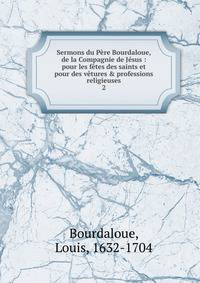 Sermons du Père Bourdaloue, de la Compagnie de Jésus : pour les fêtes des saints et pour des vêtures & professions religieuses
2

Bourdaloue, Louis, 1632-1704